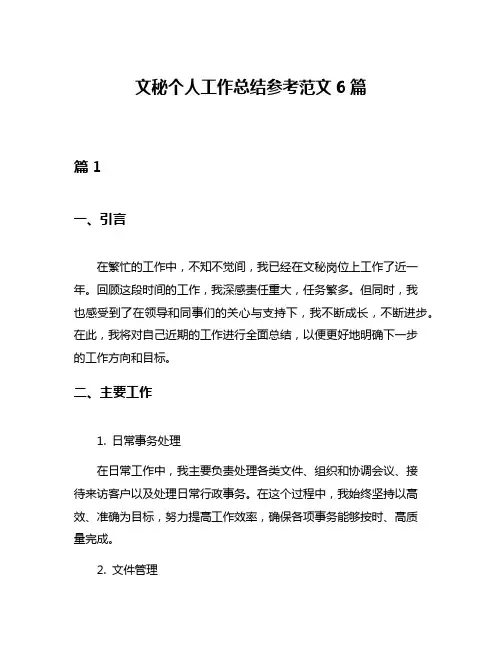 文秘个人工作总结参考范文 6 篇

篇 1

一、引言

在繁忙的工作中，不知不觉间，我已经在文秘岗位上工作了近一年。回顾这段时间的工作，我深感责任重大，任务繁多。但同时，我也感受到了在领导和同事们的关心与支持下，我不断成长，不断进步。在此，我将对自己近期的工作进行全面总结，以便更好地明确下一步的工作方向和目标。

二、主要工作

1. 日常事务处理

在日常工作中，我主要负责处理各类文件、组织和协调会议、接待来访客户以及处理日常行政事务。在这个过程中，我始终坚持以高效、准确为目标，努力提高工作效率，确保各项事务能够按时、高质量完成。

2. 文件管理